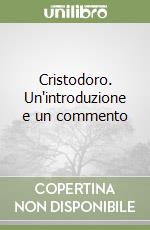 unilibro

Cristodoro. Un'introduzione e un commento

COPERTINA NON DISPONIBILE